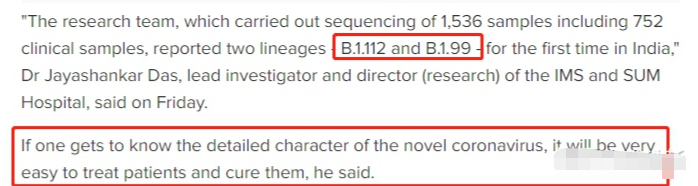 "The research team, which carried out sequencing of 1,536 samples including 752 clinical samples, reported two lineages - B.1.112 and B.1.99 - for the first time in India," Dr Jayashankar Das, lead investigator and director (research) of the IMS and SUM Hospital, said on Friday.

If one gets to know the detailed character of the novel coronavirus, it will be very easy to treat patients and cure them, he said.